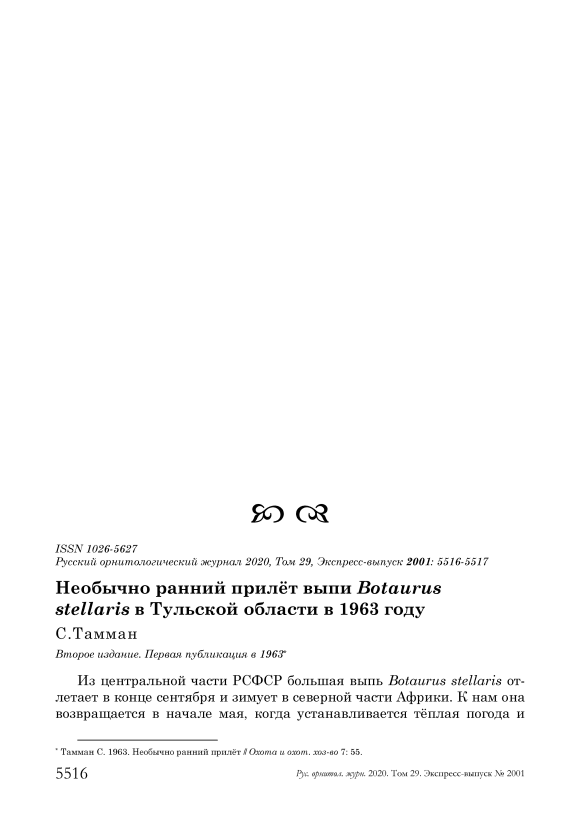 ISSN 1026-5627
Русский орнитологический журнал 2020, Том 29, Экспресс-выпуск 2001: 5516-5517

Необычно ранний прилёт выпи Botaurus stellaris в Тульской области в 1963 году

С.Тамман

Второе издание. Первая публикация в 1963*

Из центральной части РСФСР большая выпь Botaurus stellaris отлетает в конце сентября и зимует в северной части Африки. К нам она возвращается в начале мая, когда устанавливается тёплая погода и

* Тамман С. 1963. Необычно ранний прилёт // Охота и охот. хоз-во 7: 55.

5516

Рус. орнитол. журн. 2020. Том 29. Экспресс-выпуск № 2001